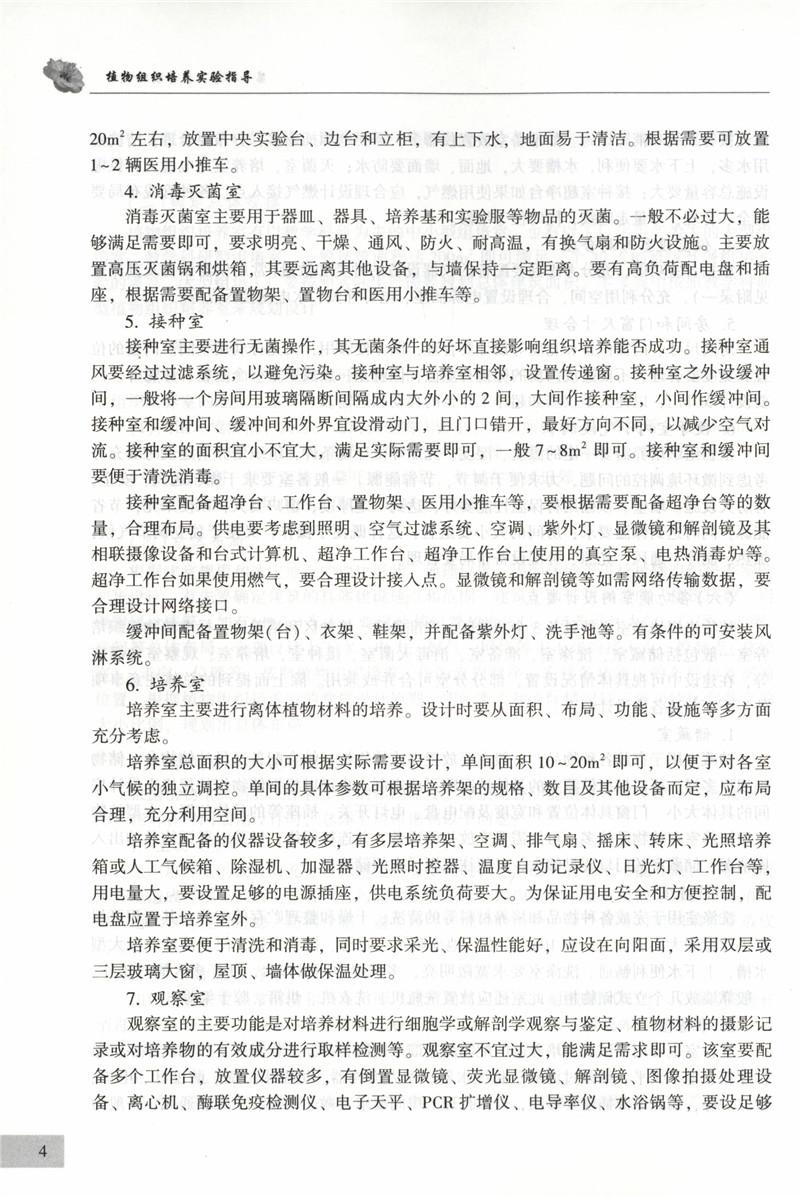 植物组织培养实验指导

$20m^2$ 左右，放置中央实验台、边台和立柜，有上下水，地面易于清洁。根据需要可放置 1~2 辆医用小推车。

4. 消毒灭菌室

消毒灭菌室主要用于器皿、器具、培养基和实验服等物品的灭菌。一般不必过大，能够满足需要即可，要求明亮、干燥、通风、防火、耐高温，有换气扇和防火设施。主要放置高压灭菌锅和烘箱，其要远离其他设备，与墙保持一定距离。要有高负荷配电盘和插座，根据需要配备置物架、置物台和医用小推车等。

5. 接种室

接种室主要进行无菌操作，其无菌条件的好坏直接影响组织培养能否成功。接种室通风要经过过滤系统，以避免污染。接种室与培养室相邻，设置传递窗。接种室之外设缓冲间，一般将一个房间用玻璃隔断间隔成内大外小的 2 间，大间作接种室，小间作缓冲间。接种室和缓冲间、缓冲间和外界宜设滑动门，且门口错开，最好方向不同，以减少空气对流。接种室的面积宜小不宜大，满足实际需要即可，一般 $7 \sim 8m^2$ 即可。接种室和缓冲间要便于清洗消毒。

接种室配备超净台、工作台、置物架、医用小推车等，要根据需要配备超净台等的数量，合理布局。供电要考虑到照明、空气过滤系统、空调、紫外灯、显微镜和解剖镜及其相联摄像设备和台式计算机、超净工作台、超净工作台上使用的真空泵、电热消毒炉等。超净工作台如果使用燃气，要合理设计接入点。显微镜和解剖镜等如需网络传输数据，要合理设计网络接口。

缓冲间配备置物架（台）、衣架、鞋架，并配备紫外灯、洗手池等。有条件的可安装风淋系统。

6. 培养室

培养室主要进行离体植物材料的培养。设计时要从面积、布局、功能、设施等多方面充分考虑。

培养室总面积的大小可根据实际需要设计，单间面积 $10 \sim 20m^2$ 即可，以便于对各室小气候的独立调控。单间的具体参数可根据培养架的规格、数目及其他设备而定，应布局合理，充分利用空间。

培养室配备的仪器设备较多，有多层培养架、空调、排气扇、摇床、转床、光照培养箱或人工气候箱、除湿机、加湿器、光照时控器、温度自动记录仪、日光灯、工作台等，用电量大，要设置足够的电源插座，供电系统负荷要大。为保证用电安全和方便控制，配电盘应置于培养室外。

培养室要便于清洗和消毒，同时要求采光、保温性能好，应设在向阳面，采用双层或三层玻璃大窗，屋顶、墙体做保温处理。

7. 观察室

观察室的主要功能是对培养材料进行细胞学或解剖学观察与鉴定、植物材料的摄影记录或对培养物的有效成分进行取样检测等。观察室不宜过大，能满足需求即可。该室要配备多个工作台，放置仪器较多，有倒置显微镜、荧光显微镜、解剖镜、图像拍摄处理设备、离心机、酶联免疫检测仪、电子天平、PCR 扩增仪、电导率仪、水浴锅等，要设足够

4